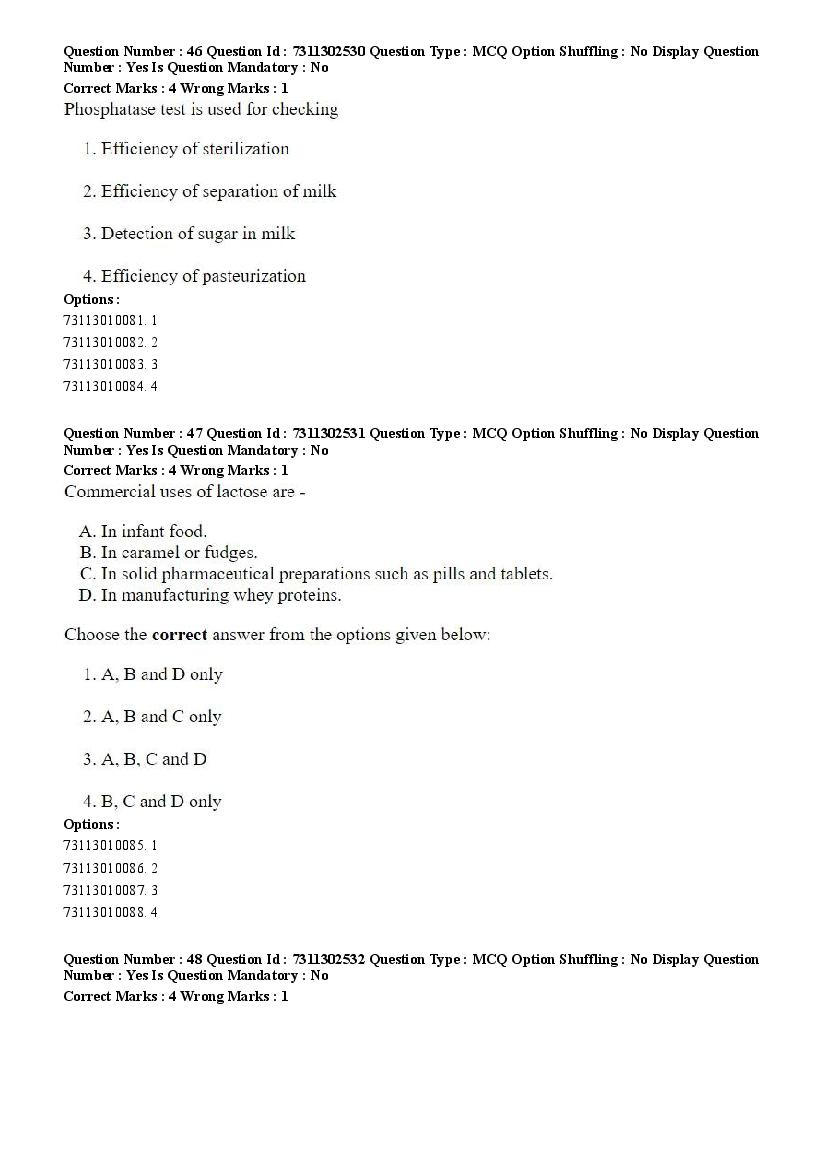 Question Number : 46 Question Id : 7311302530 Question Type : MCQ Option Shuffling : No Display Question Number : Yes Is Question Mandatory : No
Correct Marks : 4 Wrong Marks : 1
Phosphatase test is used for checking

1. Efficiency of sterilization

2. Efficiency of separation of milk

3. Detection of sugar in milk

4. Efficiency of pasteurization
Options :
73113010081. 1
73113010082. 2
73113010083. 3
73113010084. 4

Question Number : 47 Question Id : 7311302531 Question Type : MCQ Option Shuffling : No Display Question Number : Yes Is Question Mandatory : No
Correct Marks : 4 Wrong Marks : 1
Commercial uses of lactose are -

A. In infant food.
B. In caramel or fudges.
C. In solid pharmaceutical preparations such as pills and tablets.
D. In manufacturing whey proteins.

Choose the correct answer from the options given below:

1. A, B and D only

2. A, B and C only

3. A, B, C and D

4. B, C and D only
Options :
73113010085. 1
73113010086. 2
73113010087. 3
73113010088. 4

Question Number : 48 Question Id : 7311302532 Question Type : MCQ Option Shuffling : No Display Question Number : Yes Is Question Mandatory : No
Correct Marks : 4 Wrong Marks : 1